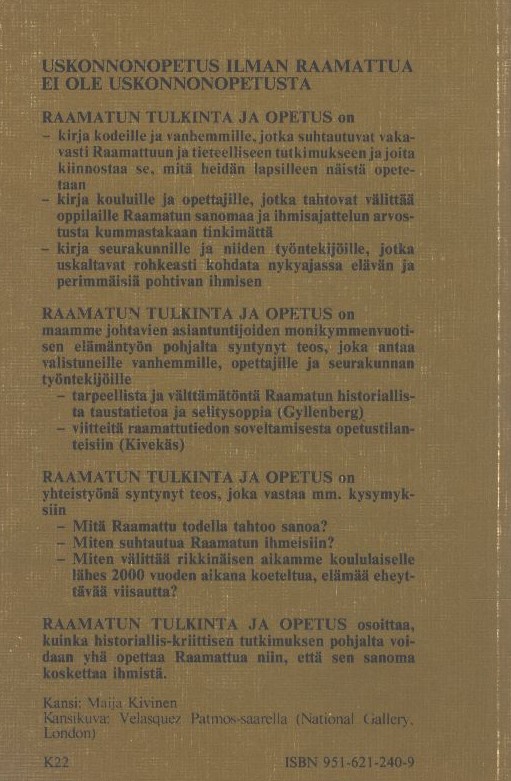 USKONNONOPETUS ILMAN RAAMATTUA EI OLE USKONNONOPETUSTA

RAAMATUN TULKINTA JA OPETUS on
– kirja kodeille ja vanhemmille, jotka suhtautuvat vakavasti Raamattuun ja tieteelliseen tutkimukseen ja joita kiinnostaa se, mitä heidän lapsilleen näistä opetetaan
– kirja kouluille ja opettajille, jotka tahtovat välittää oppilaille Raamatun sanomaa ja ihmisajattelun arvostusta kummastakaan tinkimättä
– kirja seurakunnille ja niiden työntekijöille, jotka uskaltavat rohkeasti kohdata nykyajassa elävän ja perimmäisiä pohtivan ihmisen

RAAMATUN TULKINTA JA OPETUS on maamme johtavien asiantuntijoiden monikymmenvuotisen elämäntyön pohjalta syntynyt teos, joka antaa valistuneille vanhemmille, opettajille ja seurakunnan työntekijöille
– tarpeellista ja välttämätöntä Raamatun historiallista taustatietoa ja selitysoppia (Gyllenberg)
– viitteitä raamattutiedon soveltamisesta opetustilanteisiin (Kivekäs)

RAAMATUN TULKINTA JA OPETUS on yhteistyönä syntynyt teos, joka vastaa mm. kysymyksiin
– Mitä Raamattu todella tahtoo sanoa?
– Miten suhtautua Raamatun ihmeisiin?
– Miten välittää rikkinäisen aikamme koululaiselle lähes 2000 vuoden aikana koeteltua, elämää eheyttävää viisautta?

RAAMATUN TULKINTA JA OPETUS osoittaa, kuinka historiallis-kriittisen tutkimuksen pohjalta voidaan yhä opettaa Raamattua niin, että sen sanoma koskettaa ihmistä.

Kansi: Maija Kivinen
Kansikuva: Velasquez Patmos-saarella (National Gallery, London)

K22

ISBN 951-621-240-9